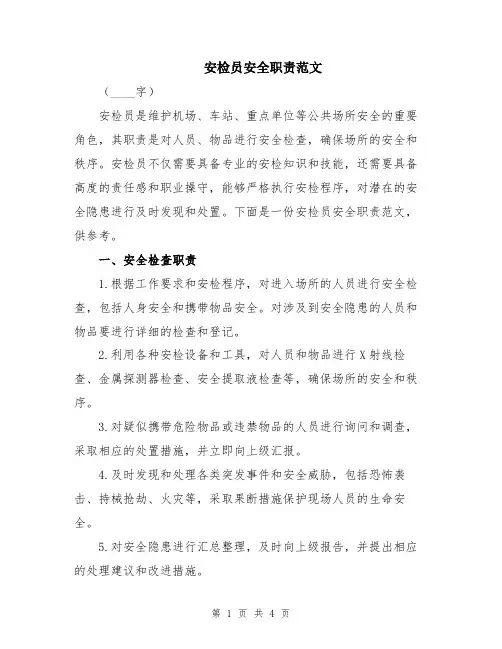 安检员安全职责范文

（____字）

安检员是维护机场、车站、重点单位等公共场所安全的重要角色，其职责是对人员、物品进行安全检查，确保场所的安全和秩序。安检员不仅需要具备专业的安检知识和技能，还需要具备高度的责任感和职业操守，能够严格执行安检程序，对潜在的安全隐患进行及时发现和处置。下面是一份安检员安全职责范文，供参考。

一、安全检查职责

1.根据工作要求和安检程序，对进入场所的人员进行安全检查，包括人身安全和携带物品安全。对涉及到安全隐患的人员和物品要进行详细的检查和登记。

2.利用各种安检设备和工具，对人员和物品进行X射线检查、金属探测器检查、安全提取液检查等，确保场所的安全和秩序。

3.对疑似携带危险物品或违禁物品的人员进行询问和调查，采取相应的处置措施，并立即向上级汇报。

4.及时发现和处理各类突发事件和安全威胁，包括恐怖袭击、持械抢劫、火灾等，采取果断措施保护现场人员的生命安全。

5.对安全隐患进行汇总整理，及时向上级报告，并提出相应的处理建议和改进措施。

第 1 页 共 4 页